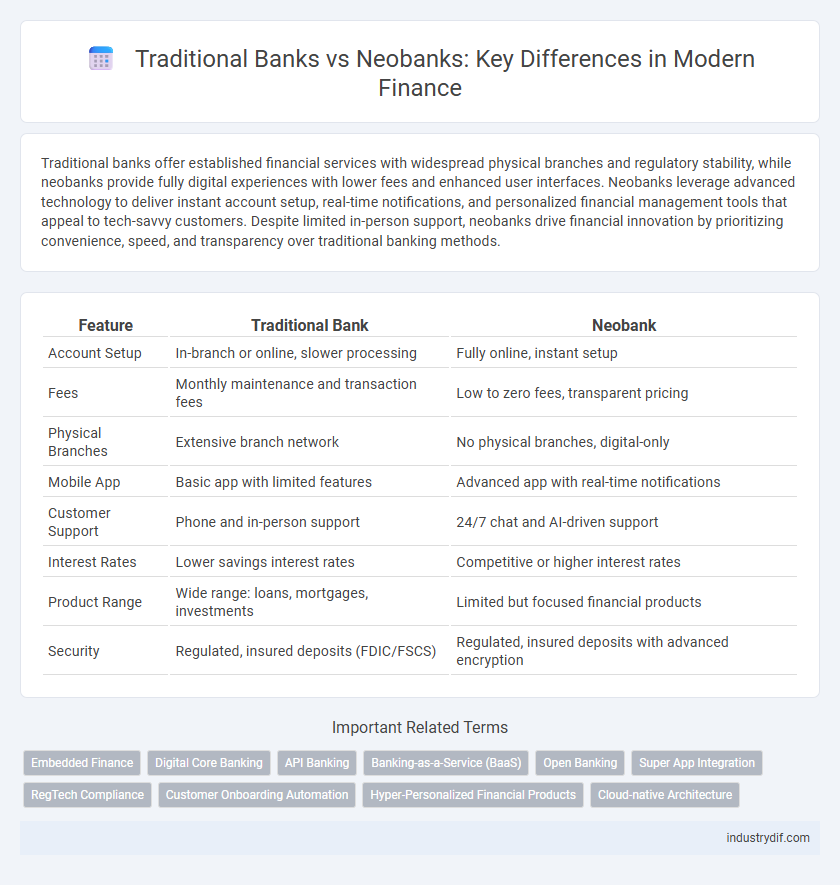 Traditional Banks vs Neobanks: Key Differences in Modern Finance

Traditional banks offer established financial services with widespread physical branches and regulatory stability, while neobanks provide fully digital experiences with lower fees and enhanced user interfaces. Neobanks leverage advanced technology to deliver instant account setup, real-time notifications, and personalized financial management tools that appeal to tech-savvy customers. Despite limited in-person support, neobanks drive financial innovation by prioritizing convenience, speed, and transparency over traditional banking methods.

| Feature | Traditional Bank | Neobank |
|---|---|---|
| Account Setup | In-branch or online, slower processing | Fully online, instant setup |
| Fees | Monthly maintenance and transaction fees | Low to zero fees, transparent pricing |
| Physical Branches | Extensive branch network | No physical branches, digital-only |
| Mobile App | Basic app with limited features | Advanced app with real-time notifications |
| Customer Support | Phone and in-person support | 24/7 chat and AI-driven support |
| Interest Rates | Lower savings interest rates | Competitive or higher interest rates |
| Product Range | Wide range: loans, mortgages, investments | Limited but focused financial products |
| Security | Regulated, insured deposits (FDIC/FSCS) | Regulated, insured deposits with advanced encryption |

Important Related Terms

Embedded Finance Digital Core Banking API Banking Banking-as-a-Service (BaaS) Open Banking Super App Integration RegTech Compliance Customer Onboarding Automation Hyper-Personalized Financial Products Cloud-native Architecture

industrydif.com